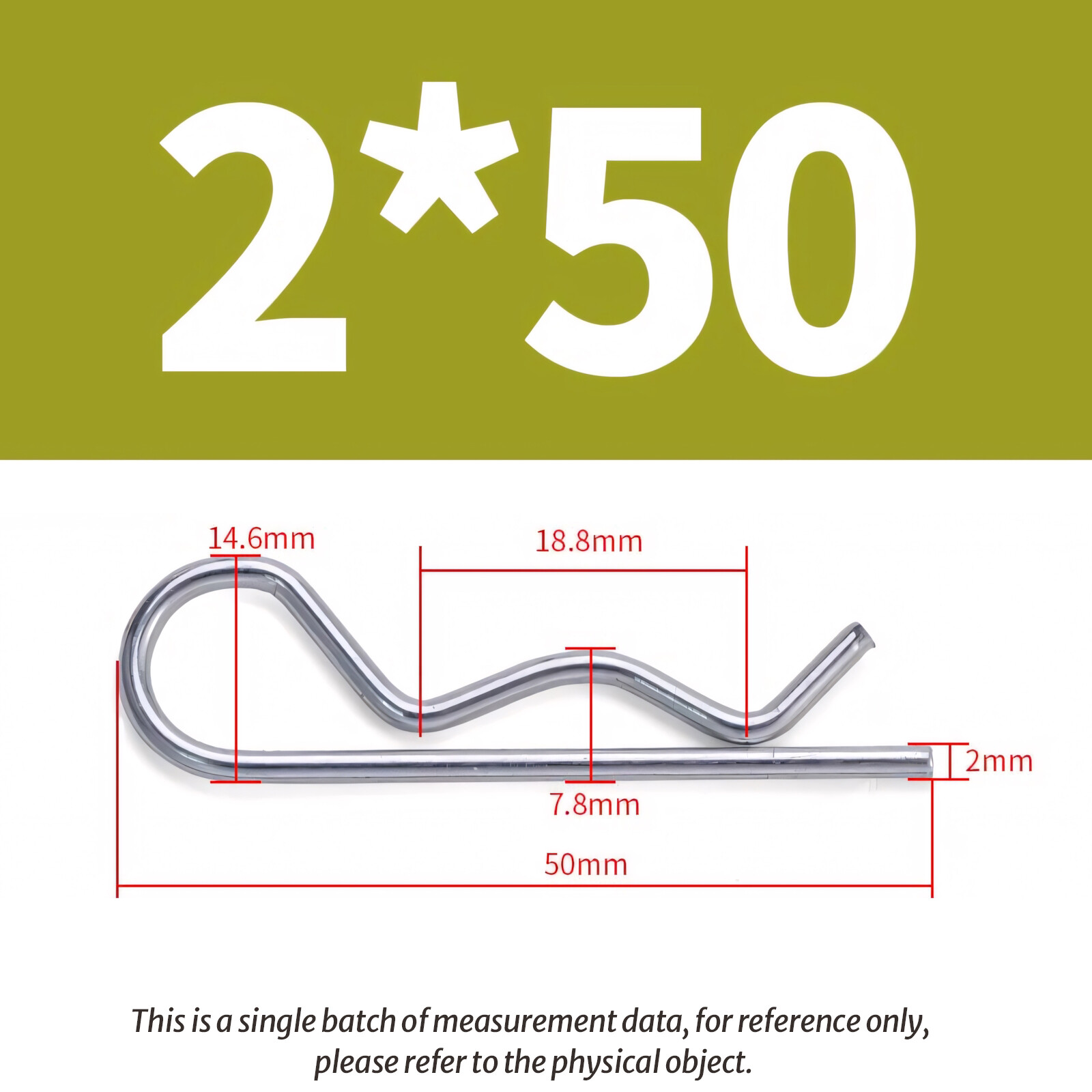 2*50

14.6mm

18.8mm

2mm

7.8mm

50mm

This is a single batch of measurement data, for reference only, please refer to the physical object.